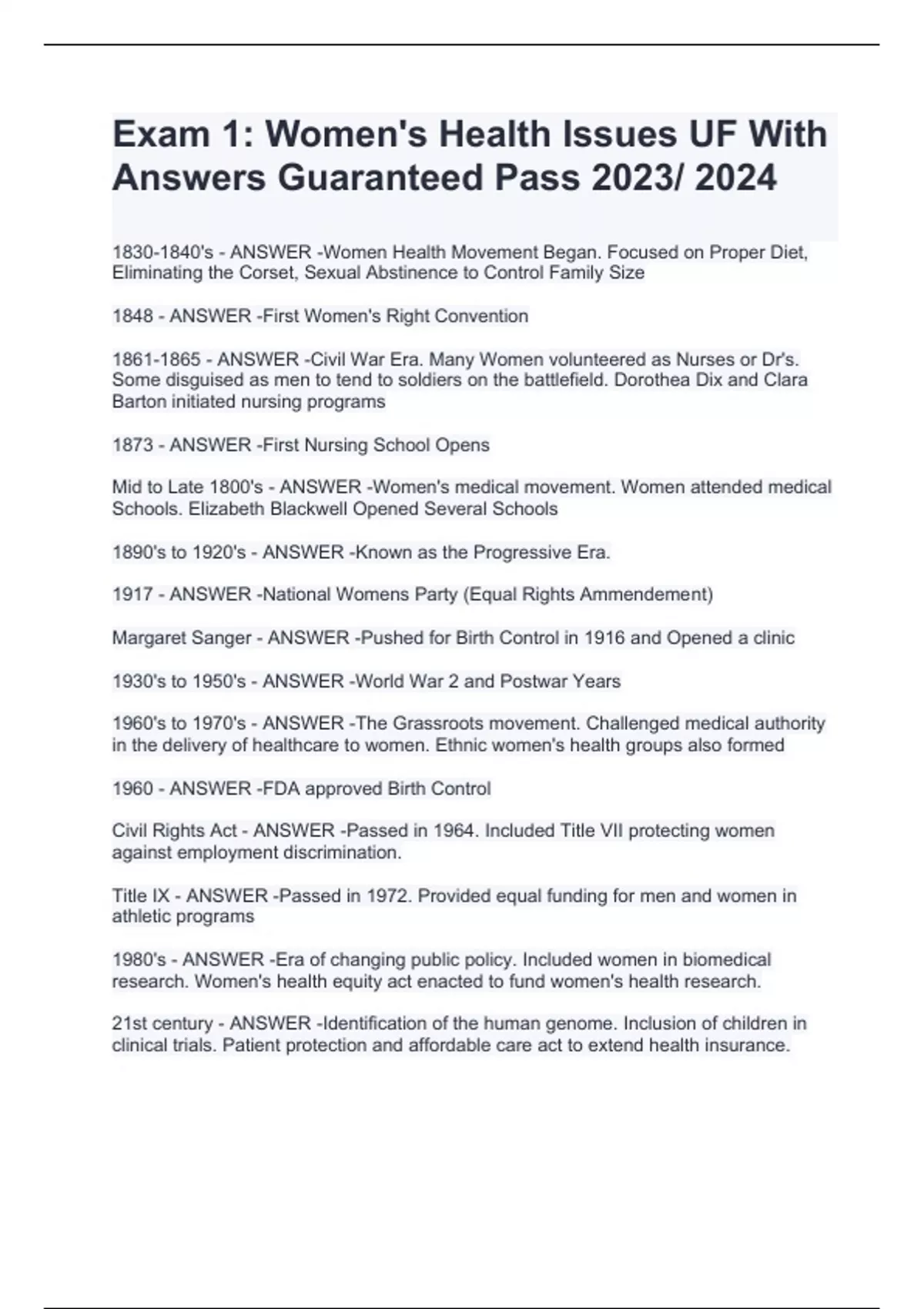 Exam 1: Women's Health Issues UF With Answers Guaranteed Pass 2023/ 2024

1830-1840's - ANSWER -Women Health Movement Began. Focused on Proper Diet, Eliminating the Corset, Sexual Abstinence to Control Family Size

1848 - ANSWER -First Women's Right Convention

1861-1865 - ANSWER -Civil War Era. Many Women volunteered as Nurses or Dr's. Some disguised as men to tend to soldiers on the battlefield. Dorothea Dix and Clara Barton initiated nursing programs

1873 - ANSWER -First Nursing School Opens

Mid to Late 1800's - ANSWER -Women's medical movement. Women attended medical Schools. Elizabeth Blackwell Opened Several Schools

1890's to 1920's - ANSWER -Known as the Progressive Era.

1917 - ANSWER -National Womens Party (Equal Rights Ammendement)

Margaret Sanger - ANSWER -Pushed for Birth Control in 1916 and Opened a clinic

1930's to 1950's - ANSWER -World War 2 and Postwar Years

1960's to 1970's - ANSWER -The Grassroots movement. Challenged medical authority in the delivery of healthcare to women. Ethnic women's health groups also formed

1960 - ANSWER -FDA approved Birth Control

Civil Rights Act - ANSWER -Passed in 1964. Included Title VII protecting women against employment discrimination.

Title IX - ANSWER -Passed in 1972. Provided equal funding for men and women in athletic programs

1980's - ANSWER -Era of changing public policy. Included women in biomedical research. Women's health equity act enacted to fund women's health research.

21st century - ANSWER -Identification of the human genome. Inclusion of children in clinical trials. Patient protection and affordable care act to extend health insurance.